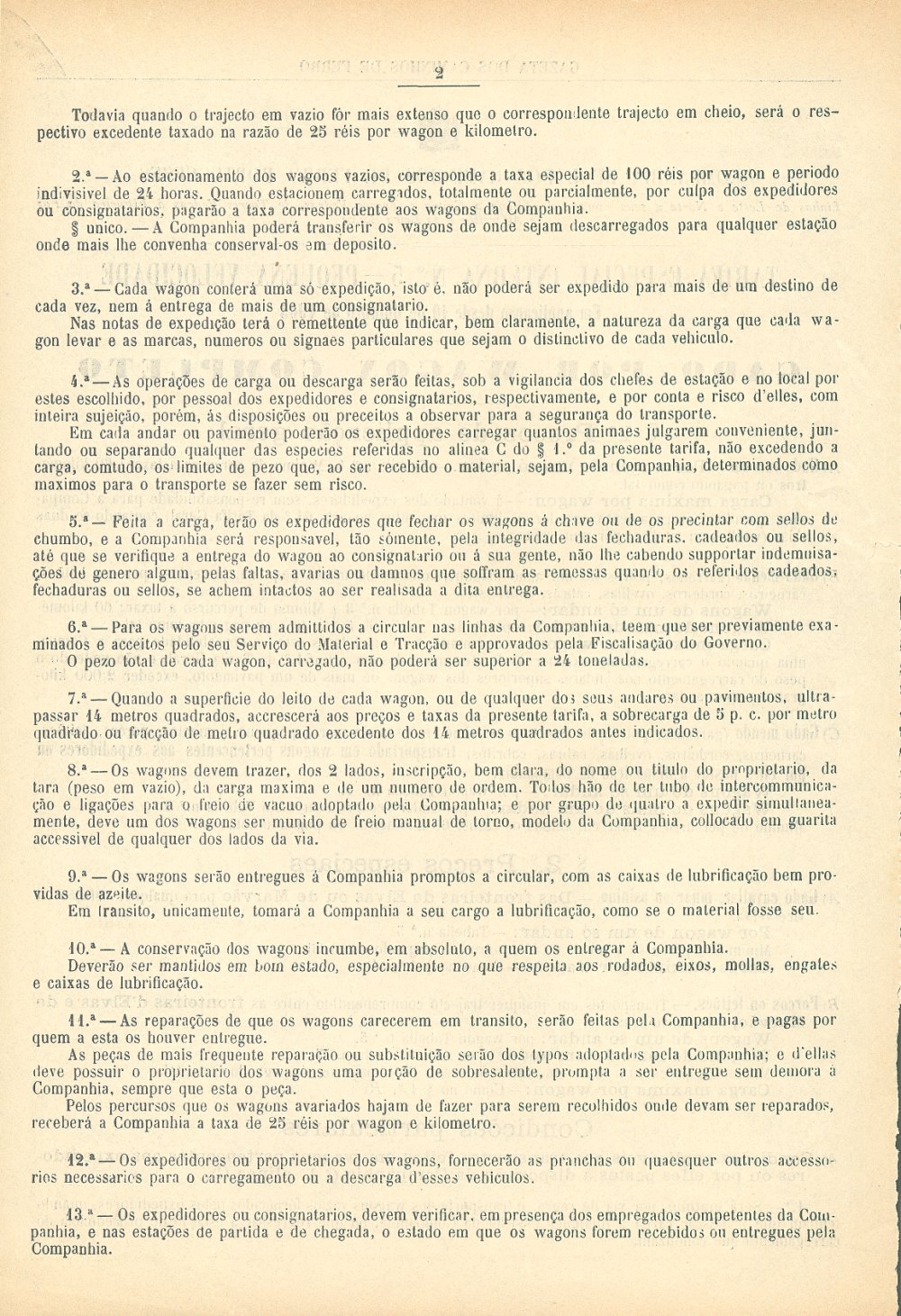 2

Todavia quando o trajecto em vazio fôr mais extenso que o correspondente trajecto em cheio, será o respectivo excedente taxado na razão de 25 réis por wagon e kilometro.

2.ª — Ao estacionamento dos wagons vazios, corresponde a taxa especial de 100 réis por wagon e periodo indivisivel de 24 horas. Quando estacionem carregados, totalmente ou parcialmente, por culpa dos expedidores ou consignatarios, pagarão a taxa correspondente aos wagons da Companhia.

§ unico. — A Companhia poderá transferir os wagons de onde sejam descarregados para qualquer estação onde mais lhe convenha conserval-os em deposito.

3.ª — Cada wagon conterá uma só expedição, isto é, não poderá ser expedido para mais de um destino de cada vez, nem á entrega de mais de um consignatario.

Nas notas de expedição terá o remettente que indicar, bem claramente, a natureza da carga que cada wagon levar e as marcas, numeros ou signaes particulares que sejam o distinctivo de cada vehiculo.

4.ª — As operações de carga ou descarga serão feitas, sob a vigilancia dos chefes de estação e no local por estes escolhido, por pessoal dos expedidores e consignatarios, respectivamente, e por conta e risco d'elles, com inteira sujeição, porém, ás disposições ou preceitos a observar para a segurança do transporte.

Em cada andar ou pavimento poderão os expedidores carregar quantos animaes julgarem conveniente, juntando ou separando qualquer das especies referidas no alinea C do § 1.º da presente tarifa, não excedendo a carga, comtudo, os limites de pezo que, ao ser recebido o material, sejam, pela Companhia, determinados como maximos para o transporte se fazer sem risco.

5.ª — Feita a carga, terão os expedidores que fechar os wagons á chave ou de os precintar com sellos de chumbo, e a Companhia será responsavel, tão sómente, pela integridade das fechaduras, cadeados ou sellos, até que se verifique a entrega do wagon ao consignatario ou á sua gente, não lhe cabendo supportar indemnisações de genero algum, pelas faltas, avarias ou damnos que soffram as remessas quando os referidos cadeados, fechaduras ou sellos, se achem intactos ao ser realisada a dita entrega.

6.ª — Para os wagons serem admittidos a circular nas linhas da Companhia, teem que ser previamente examinados e acceitos pelo seu Serviço do Material e Tracção e approvados pela Fiscalisação do Governo.

O pezo total de cada wagon, carregado, não poderá ser superior a 24 toneladas.

7.ª — Quando a superficie do leito de cada wagon, ou de qualquer dos seus andares ou pavimentos, ultrapassar 14 metros quadrados, accrescerá aos preços e taxas da presente tarifa, a sobrecarga de 5 p. c. por metro quadrado ou fracção de metro quadrado excedente dos 14 metros quadrados antes indicados.

8.ª — Os wagons devem trazer, dos 2 lados, inscripção, bem clara, do nome ou titulo do proprietario, da tara (peso em vazio), da carga maxima e de um numero de ordem. Todos hão de ter tubo de intercommunicação e ligações para o freio de vacuo adoptado pela Companhia; e por grupo de quatro a expedir simultaneamente, deve um dos wagons ser munido de freio manual de torno, modelo da Companhia, collocado em guarita accessivel de qualquer dos lados da via.

9.ª — Os wagons serão entregues á Companhia promptos a circular, com as caixas de lubrificação bem providas de azeite.

Em transito, unicamente, tomará a Companhia a seu cargo a lubrificação, como se o material fosse seu.

10.ª — A conservação dos wagons incumbe, em absoluto, a quem os entregar á Companhia.

Deverão ser mantidos em bom estado, especialmente no que respeita aos rodados, eixos, mollas, engates e caixas de lubrificação.

11.ª — As reparações de que os wagons carecerem em transito, serão feitas pela Companhia, e pagas por quem a esta os houver entregue.

As peças de mais frequente reparação ou substituição serão dos typos adoptados pela Companhia; e d'ellas deve possuir o proprietario dos wagons uma porção de sobresalente, prompta a ser entregue sem demora á Companhia, sempre que esta o peça.

Pelos percursos que os wagons avariados hajam de fazer para serem recolhidos onde devam ser reparados, receberá a Companhia a taxa de 25 réis por wagon e kilometro.

12.ª — Os expedidores ou proprietarios dos wagons, fornecerão as pranchas ou quaesquer outros accessorios necessarios para o carregamento ou a descarga d'esses vehiculos.

13.ª — Os expedidores ou consignatarios, devem verificar, em presença dos empregados competentes da Companhia, e nas estações de partida e de chegada, o estado em que os wagons forem recebidos ou entregues pela Companhia.